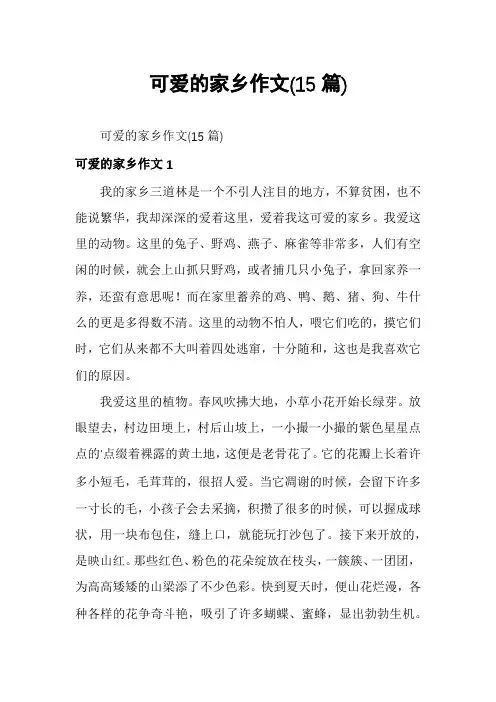 可爱的家乡作文(15 篇)

可爱的家乡作文(15 篇)

可爱的家乡作文 1

我的家乡三道林是一个不引人注目的地方，不算贫困，也不能说繁华，我却深深的爱着这里，爱着我这可爱的家乡。我爱这里的动物。这里的兔子、野鸡、燕子、麻雀等非常多，人们有空闲的时候，就会上山抓只野鸡，或者捕几只小兔子，拿回家养一养，还蛮有意思呢！而在家里蓄养的鸡、鸭、鹅、猪、狗、牛什么的更是多得数不清。这里的动物不怕人，喂它们吃的，摸它们时，它们从来都不大叫着四处逃窜，十分随和，这也是我喜欢它们的原因。

我爱这里的植物。春风吹拂大地，小草小花开始长绿芽。放眼望去，村边田埂上，村后山坡上，一小撮一小撮的紫色星星点点的'点缀着裸露的黄土地，这便是老骨花了。它的花瓣上长着许多小短毛，毛茸茸的，很招人爱。当它凋谢的时候，会留下许多一寸长的毛，小孩子会去采摘，积攒了很多的时候，可以握成球状，用一块布包住，缝上口，就能玩打沙包了。接下来开放的，是映山红。那些红色、粉色的花朵绽放在枝头，一簇簇、一团团，为高高矮矮的山梁添了不少色彩。快到夏天时，便山花烂漫，各种各样的花争奇斗艳，吸引了许多蝴蝶、蜜蜂，显出勃勃生机。